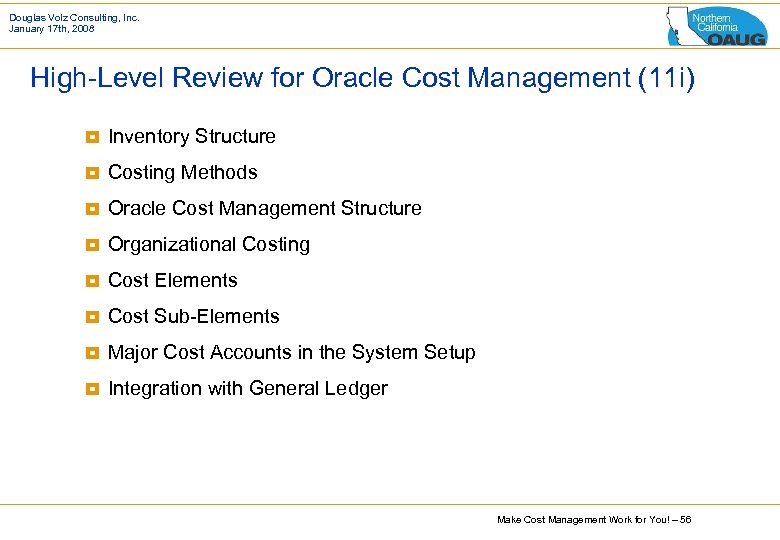 Douglas Volz Consulting, Inc.
January 17th, 2008

Northern California OAUG

High-Level Review for Oracle Cost Management (11i)

Inventory Structure

Costing Methods

Oracle Cost Management Structure

Organizational Costing

Cost Elements

Cost Sub-Elements

Major Cost Accounts in the System Setup

Integration with General Ledger

Make Cost Management Work for You! – 56